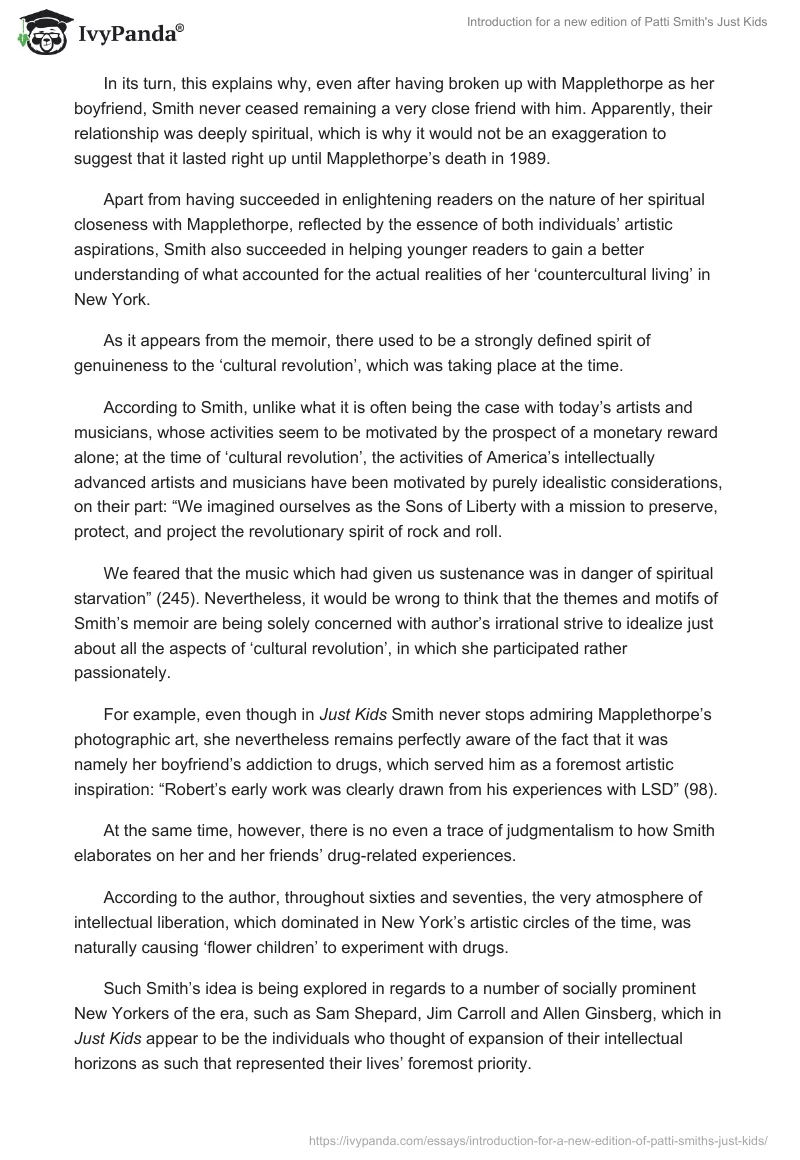 IvyPanda®

Introduction for a new edition of Patti Smith's Just Kids

In its turn, this explains why, even after having broken up with Mapplethorpe as her boyfriend, Smith never ceased remaining a very close friend with him. Apparently, their relationship was deeply spiritual, which is why it would not be an exaggeration to suggest that it lasted right up until Mapplethorpe's death in 1989.

Apart from having succeeded in enlightening readers on the nature of her spiritual closeness with Mapplethorpe, reflected by the essence of both individuals' artistic aspirations, Smith also succeeded in helping younger readers to gain a better understanding of what accounted for the actual realities of her 'countercultural living' in New York.

As it appears from the memoir, there used to be a strongly defined spirit of genuineness to the 'cultural revolution', which was taking place at the time.

According to Smith, unlike what it is often being the case with today's artists and musicians, whose activities seem to be motivated by the prospect of a monetary reward alone; at the time of 'cultural revolution', the activities of America's intellectually advanced artists and musicians have been motivated by purely idealistic considerations, on their part: "We imagined ourselves as the Sons of Liberty with a mission to preserve, protect, and project the revolutionary spirit of rock and roll.

We feared that the music which had given us sustenance was in danger of spiritual starvation" (245). Nevertheless, it would be wrong to think that the themes and motifs of Smith's memoir are being solely concerned with author's irrational strive to idealize just about all the aspects of 'cultural revolution', in which she participated rather passionately.

For example, even though in Just Kids Smith never stops admiring Mapplethorpe's photographic art, she nevertheless remains perfectly aware of the fact that it was namely her boyfriend's addiction to drugs, which served him as a foremost artistic inspiration: "Robert's early work was clearly drawn from his experiences with LSD" (98).

At the same time, however, there is no even a trace of judgmentalism to how Smith elaborates on her and her friends' drug-related experiences.

According to the author, throughout sixties and seventies, the very atmosphere of intellectual liberation, which dominated in New York's artistic circles of the time, was naturally causing 'flower children' to experiment with drugs.

Such Smith's idea is being explored in regards to a number of socially prominent New Yorkers of the era, such as Sam Shepard, Jim Carroll and Allen Ginsberg, which in Just Kids appear to be the individuals who thought of expansion of their intellectual horizons as such that represented their lives' foremost priority.

https://ivypanda.com/essays/introduction-for-a-new-edition-of-patti-smiths-just-kids/